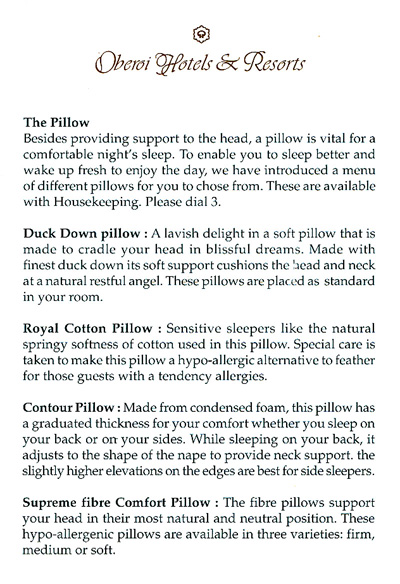 Oberoi Hotels & Resorts

The Pillow
Besides providing support to the head, a pillow is vital for a comfortable night's sleep. To enable you to sleep better and wake up fresh to enjoy the day, we have introduced a menu of different pillows for you to chose from. These are available with Housekeeping. Please dial 3.

Duck Down pillow : A lavish delight in a soft pillow that is made to cradle your head in blissful dreams. Made with finest duck down its soft support cushions the head and neck at a natural restful angel. These pillows are placed as standard in your room.

Royal Cotton Pillow : Sensitive sleepers like the natural springy softness of cotton used in this pillow. Special care is taken to make this pillow a hypo-allergic alternative to feather for those guests with a tendency allergies.

Contour Pillow : Made from condensed foam, this pillow has a graduated thickness for your comfort whether you sleep on your back or on your sides. While sleeping on your back, it adjusts to the shape of the nape to provide neck support. the slightly higher elevations on the edges are best for side sleepers.

Supreme fibre Comfort Pillow : The fibre pillows support your head in their most natural and neutral position. These hypo-allergenic pillows are available in three varieties: firm, medium or soft.